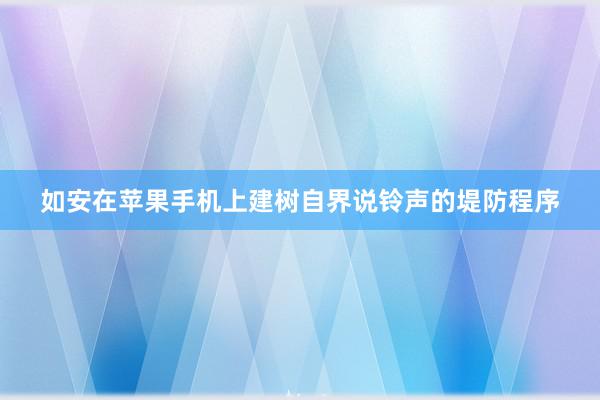 如安在苹果手机上建树自界说铃声的堤防程序